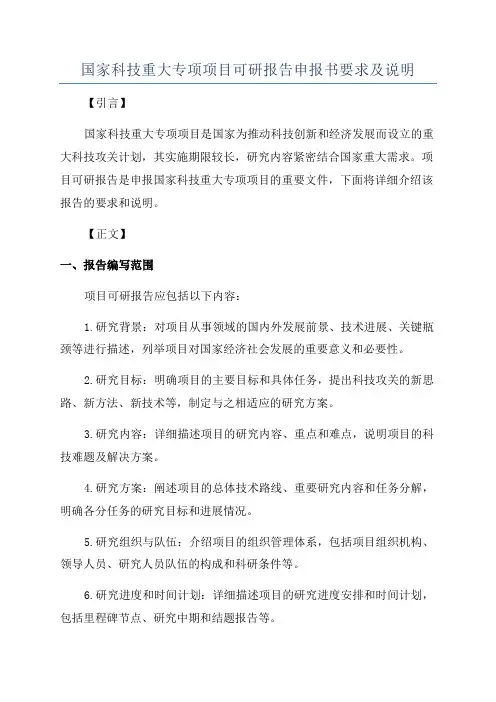 国家科技重大专项项目可研报告申报书要求及说明

【引言】

国家科技重大专项项目是国家为推动科技创新和经济发展而设立的重大科技攻关计划，其实施期限较长，研究内容紧密结合国家重大需求。项目可研报告是申报国家科技重大专项项目的重要文件，下面将详细介绍该报告的要求和说明。

【正文】

一、报告编写范围

项目可研报告应包括以下内容：

1.研究背景：对项目从事领域的国内外发展前景、技术进展、关键瓶颈等进行描述，列举项目对国家经济社会发展的重要意义和必要性。

2.研究目标：明确项目的主要目标和具体任务，提出科技攻关的新思路、新方法、新技术等，制定与之相适应的研究方案。

3.研究内容：详细描述项目的研究内容、重点和难点，说明项目的科技难题及解决方案。

4.研究方案：阐述项目的总体技术路线、重要研究内容和任务分解，明确各分任务的研究目标和进展情况。

5.研究组织与队伍：介绍项目的组织管理体系，包括项目组织机构、领导人员、研究人员队伍的构成和科研条件等。

6.研究进度和时间计划：详细描述项目的研究进度安排和时间计划，包括里程碑节点、研究中期和结题报告等。